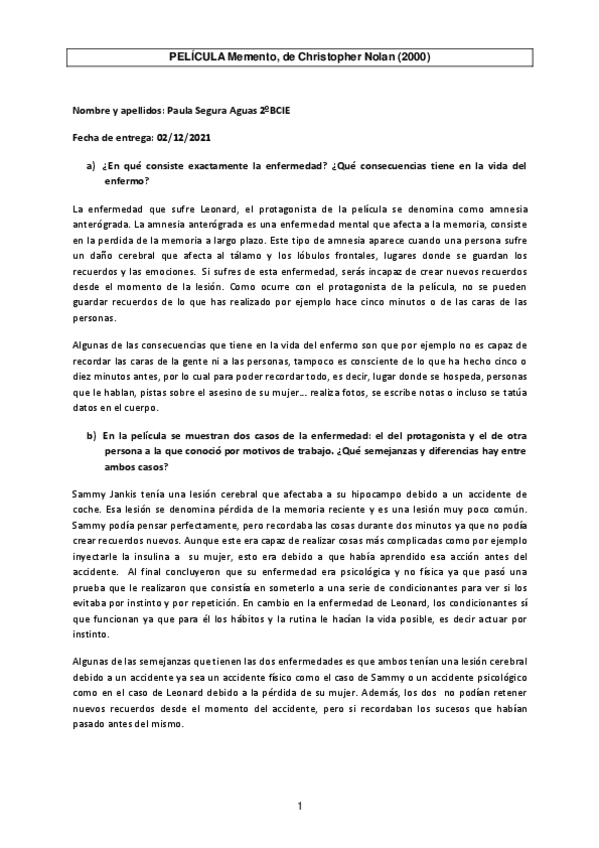 PELÍCULA Memento, de Christopher Nolan (2000)

Nombre y apellidos: Paula Segura Aguas 2ºBCIE

Fecha de entrega: 02/12/2021

a) ¿En qué consiste exactamente la enfermedad? ¿Qué consecuencias tiene en la vida del enfermo?

La enfermedad que sufre Leonard, el protagonista de la película se denomina como amnesia anterógrada. La amnesia anterógrada es una enfermedad mental que afecta a la memoria, consiste en la perdida de la memoria a largo plazo. Este tipo de amnesia aparece cuando una persona sufre un daño cerebral que afecta al tálamo y los lóbulos frontales, lugares donde se guardan los recuerdos y las emociones. Si sufres de esta enfermedad, serás incapaz de crear nuevos recuerdos desde el momento de la lesión. Como ocurre con el protagonista de la película, no se pueden guardar recuerdos de lo que has realizado por ejemplo hace cinco minutos o de las caras de las personas.

Algunas de las consecuencias que tiene en la vida del enfermo son que por ejemplo no es capaz de recordar las caras de la gente ni a las personas, tampoco es consciente de lo que ha hecho cinco o diez minutos antes, por lo cual para poder recordar todo, es decir, lugar donde se hospeda, personas que le hablan, pistas sobre el asesino de su mujer... realiza fotos, se escribe notas o incluso se tatúa datos en el cuerpo.

b) En la película se muestran dos casos de la enfermedad: el del protagonista y el de otra persona a la que conoció por motivos de trabajo. ¿Qué semejanzas y diferencias hay entre ambos casos?

Sammy Jankis tenía una lesión cerebral que afectaba a su hipocampo debido a un accidente de coche. Esa lesión se denomina pérdida de la memoria reciente y es una lesión muy poco común. Sammy podía pensar perfectamente, pero recordaba las cosas durante dos minutos ya que no podía crear recuerdos nuevos. Aunque este era capaz de realizar cosas más complicadas como por ejemplo inyectarle la insulina a su mujer, esto era debido a que había aprendido esa acción antes del accidente. Al final concluyeron que su enfermedad era psicológica y no física ya que pasó una prueba que le realizaron que consistía en someterlo a una serie de condicionantes para ver si los evitaba por instinto y por repetición. En cambio en la enfermedad de Leonard, los condicionantes sí que funcionan ya que para él los hábitos y la rutina le hacían la vida posible, es decir actuar por instinto.

Algunas de las semejanzas que tienen las dos enfermedades es que ambos tenían una lesión cerebral debido a un accidente ya sea un accidente físico como el caso de Sammy o un accidente psicológico como en el caso de Leonard debido a la pérdida de su mujer. Además, los dos no podían retener nuevos recuerdos desde el momento del accidente, pero si recordaban los sucesos que habían pasado antes del mismo.

1